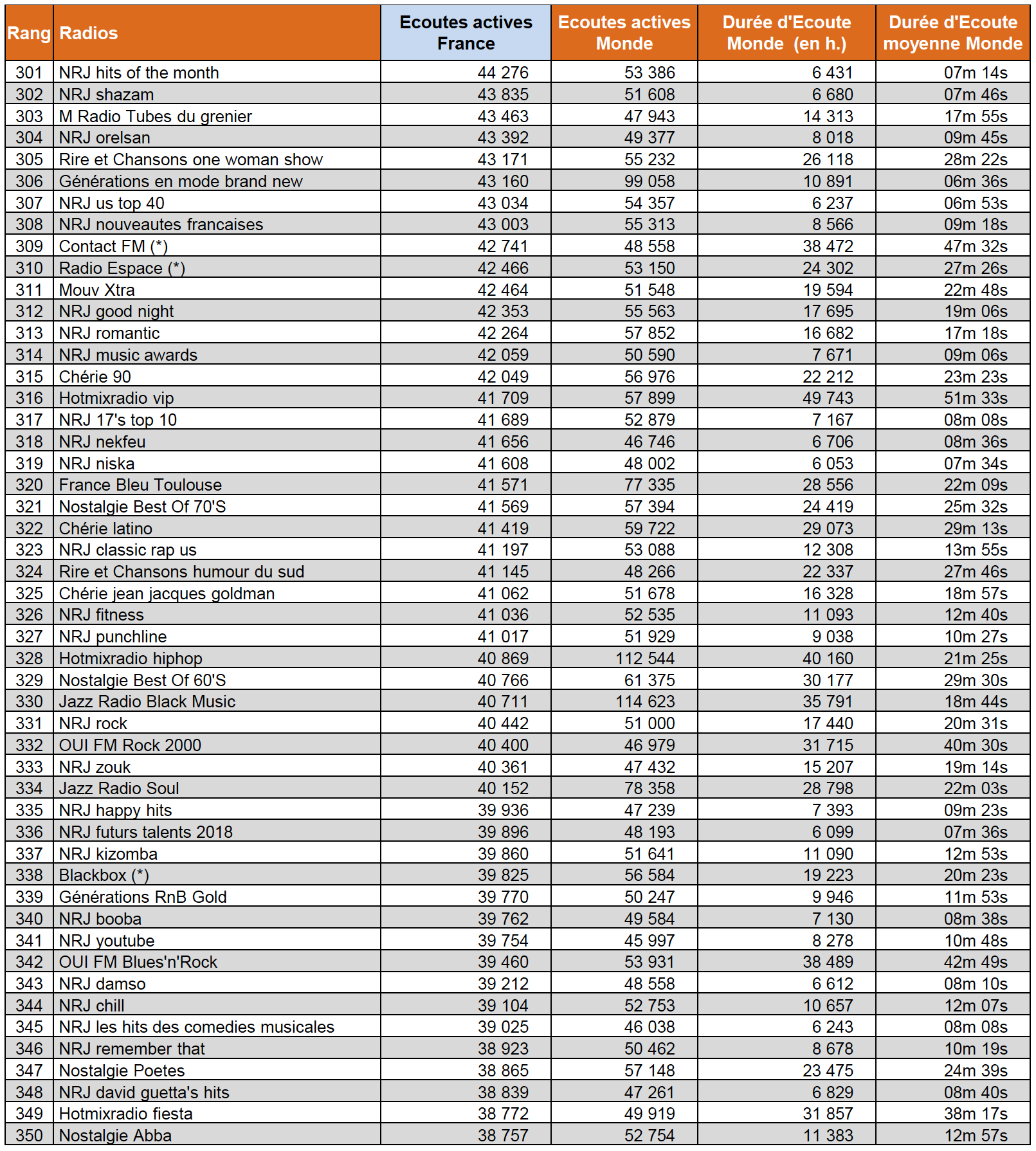 | Rang | Radios | Ecoutes actives France | Ecoutes actives Monde | Durée d'Ecoute Monde (en h.) | Durée d'Ecoute moyenne Monde |
|---|---|---|---|---|---|
| 301 | NRJ hits of the month | 44 276 | 53 386 | 6 431 | 07m 14s |
| 302 | NRJ shazam | 43 835 | 51 608 | 6 680 | 07m 46s |
| 303 | M Radio Tubes du grenier | 43 463 | 47 943 | 14 313 | 17m 55s |
| 304 | NRJ orelsan | 43 392 | 49 377 | 8 018 | 09m 45s |
| 305 | Rire et Chansons one woman show | 43 171 | 55 232 | 26 118 | 28m 22s |
| 306 | Générations en mode brand new | 43 160 | 99 058 | 10 891 | 06m 36s |
| 307 | NRJ us top 40 | 43 034 | 54 357 | 6 237 | 06m 53s |
| 308 | NRJ nouveautes francaises | 43 003 | 55 313 | 8 566 | 09m 18s |
| 309 | Contact FM (*) | 42 741 | 48 558 | 38 472 | 47m 32s |
| 310 | Radio Espace (*) | 42 466 | 53 150 | 24 302 | 27m 26s |
| 311 | Mouv Xtra | 42 464 | 51 548 | 19 594 | 22m 48s |
| 312 | NRJ good night | 42 353 | 55 563 | 17 695 | 19m 06s |
| 313 | NRJ romantic | 42 264 | 57 852 | 16 682 | 17m 18s |
| 314 | NRJ music awards | 42 059 | 50 590 | 7 671 | 09m 06s |
| 315 | Chérie 90 | 42 049 | 56 976 | 22 212 | 23m 23s |
| 316 | Hotmixradio vip | 41 709 | 57 899 | 49 743 | 51m 33s |
| 317 | NRJ 17's top 10 | 41 689 | 52 879 | 7 167 | 08m 08s |
| 318 | NRJ nekfeu | 41 656 | 46 746 | 6 706 | 08m 36s |
| 319 | NRJ niska | 41 608 | 48 002 | 6 053 | 07m 34s |
| 320 | France Bleu Toulouse | 41 571 | 77 335 | 28 556 | 22m 09s |
| 321 | Nostalgie Best Of 70'S | 41 569 | 57 394 | 24 419 | 25m 32s |
| 322 | Chérie latino | 41 419 | 59 722 | 29 073 | 29m 13s |
| 323 | NRJ classic rap us | 41 197 | 53 088 | 12 308 | 13m 55s |
| 324 | Rire et Chansons humour du sud | 41 145 | 48 266 | 22 337 | 27m 46s |
| 325 | Chérie jean jacques goldman | 41 062 | 51 678 | 16 328 | 18m 57s |
| 326 | NRJ fitness | 41 036 | 52 535 | 11 093 | 12m 40s |
| 327 | NRJ punchline | 41 017 | 51 929 | 9 038 | 10m 27s |
| 328 | Hotmixradio hiphop | 40 869 | 112 544 | 40 160 | 21m 25s |
| 329 | Nostalgie Best Of 60'S | 40 766 | 61 375 | 30 177 | 29m 30s |
| 330 | Jazz Radio Black Music | 40 711 | 114 623 | 35 791 | 18m 44s |
| 331 | NRJ rock | 40 442 | 51 000 | 17 440 | 20m 31s |
| 332 | OUI FM Rock 2000 | 40 400 | 46 979 | 31 715 | 40m 30s |
| 333 | NRJ zouk | 40 361 | 47 432 | 15 207 | 19m 14s |
| 334 | Jazz Radio Soul | 40 152 | 78 358 | 28 798 | 22m 03s |
| 335 | NRJ happy hits | 39 936 | 47 239 | 7 393 | 09m 23s |
| 336 | NRJ futurs talents 2018 | 39 896 | 48 193 | 6 099 | 07m 36s |
| 337 | NRJ kizomba | 39 860 | 51 641 | 11 090 | 12m 53s |
| 338 | Blackbox (*) | 39 825 | 56 584 | 19 223 | 20m 23s |
| 339 | Générations RnB Gold | 39 770 | 50 247 | 9 946 | 11m 53s |
| 340 | NRJ booba | 39 762 | 49 584 | 7 130 | 08m 38s |
| 341 | NRJ youtube | 39 754 | 45 997 | 8 278 | 10m 48s |
| 342 | OUI FM Blues'n'Rock | 39 460 | 53 931 | 38 489 | 42m 49s |
| 343 | NRJ damso | 39 212 | 48 558 | 6 612 | 08m 10s |
| 344 | NRJ chill | 39 104 | 52 753 | 10 657 | 12m 07s |
| 345 | NRJ les hits des comedies musicales | 39 025 | 46 038 | 6 243 | 08m 08s |
| 346 | NRJ remember that | 38 923 | 50 462 | 8 678 | 10m 19s |
| 347 | Nostalgie Poetes | 38 865 | 57 148 | 23 475 | 24m 39s |
| 348 | NRJ david guetta's hits | 38 839 | 47 261 | 6 829 | 08m 40s |
| 349 | Hotmixradio fiesta | 38 772 | 49 919 | 31 857 | 38m 17s |
| 350 | Nostalgie Abba | 38 757 | 52 754 | 11 383 | 12m 57s |